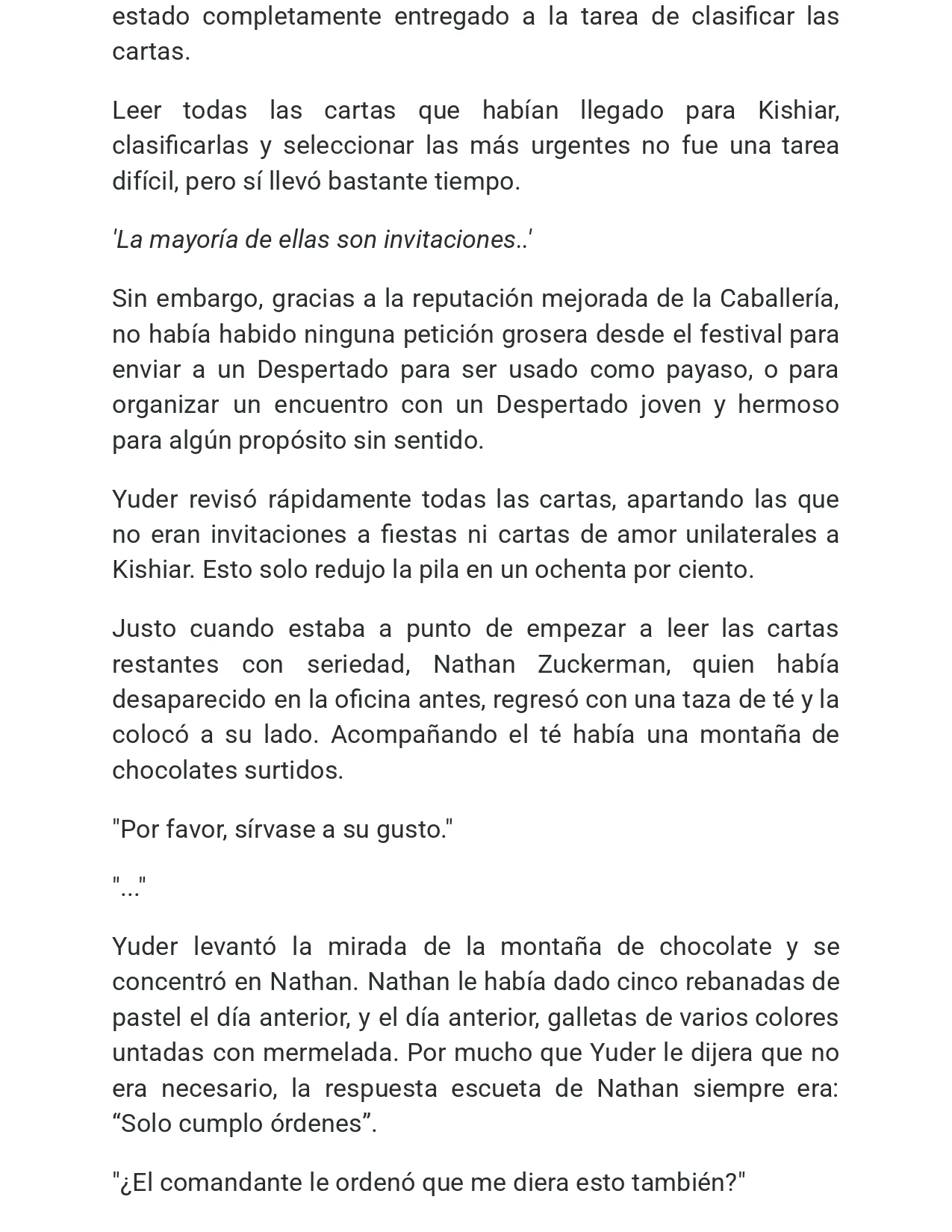 estado completamente entregado a la tarea de clasificar las cartas.

Leer todas las cartas que habían llegado para Kishiar, clasificarlas y seleccionar las más urgentes no fue una tarea difícil, pero sí llevó bastante tiempo.

'La mayoría de ellas son invitaciones..'

Sin embargo, gracias a la reputación mejorada de la Caballería, no había habido ninguna petición grosera desde el festival para enviar a un Despertado para ser usado como payaso, o para organizar un encuentro con un Despertado joven y hermoso para algún propósito sin sentido.

Yuder revisó rápidamente todas las cartas, apartando las que no eran invitaciones a fiestas ni cartas de amor unilaterales a Kishiar. Esto solo redujo la pila en un ochenta por ciento.

Justo cuando estaba a punto de empezar a leer las cartas restantes con seriedad, Nathan Zuckerman, quien había desaparecido en la oficina antes, regresó con una taza de té y la colocó a su lado. Acompañando el té había una montaña de chocolates surtidos.

"Por favor, sírvase a su gusto."

"..."

Yuder levantó la mirada de la montaña de chocolate y se concentró en Nathan. Nathan le había dado cinco rebanadas de pastel el día anterior, y el día anterior, galletas de varios colores untadas con mermelada. Por mucho que Yuder le dijera que no era necesario, la respuesta escueta de Nathan siempre era: “Solo cumplo órdenes”.

"¿El comandante le ordenó que me diera esto también?"